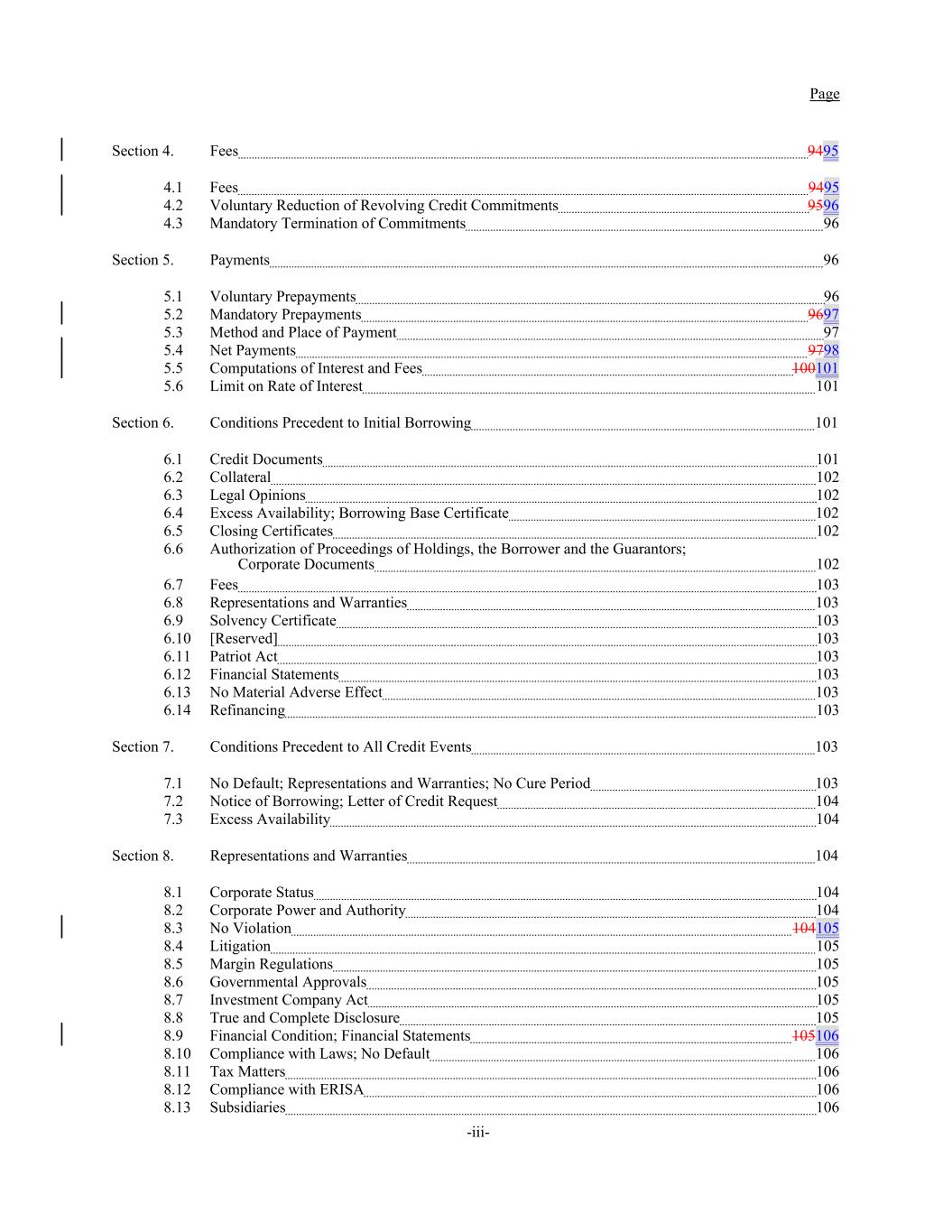 Page

Section 4. Fees 9495

4.1 Fees 9495
4.2 Voluntary Reduction of Revolving Credit Commitments 9596
4.3 Mandatory Termination of Commitments 96

Section 5. Payments 96

5.1 Voluntary Prepayments 96
5.2 Mandatory Prepayments 9697
5.3 Method and Place of Payment 97
5.4 Net Payments 9798
5.5 Computations of Interest and Fees 100101
5.6 Limit on Rate of Interest 101

Section 6. Conditions Precedent to Initial Borrowing 101

6.1 Credit Documents 101
6.2 Collateral 102
6.3 Legal Opinions 102
6.4 Excess Availability; Borrowing Base Certificate 102
6.5 Closing Certificates 102
6.6 Authorization of Proceedings of Holdings, the Borrower and the Guarantors; Corporate Documents 102
6.7 Fees 103
6.8 Representations and Warranties 103
6.9 Solvency Certificate 103
6.10 [Reserved] 103
6.11 Patriot Act 103
6.12 Financial Statements 103
6.13 No Material Adverse Effect 103
6.14 Refinancing 103

Section 7. Conditions Precedent to All Credit Events 103

7.1 No Default; Representations and Warranties; No Cure Period 103
7.2 Notice of Borrowing; Letter of Credit Request 104
7.3 Excess Availability 104

Section 8. Representations and Warranties 104

8.1 Corporate Status 104
8.2 Corporate Power and Authority 104
8.3 No Violation 104105
8.4 Litigation 105
8.5 Margin Regulations 105
8.6 Governmental Approvals 105
8.7 Investment Company Act 105
8.8 True and Complete Disclosure 105
8.9 Financial Condition; Financial Statements 105106
8.10 Compliance with Laws; No Default 106
8.11 Tax Matters 106
8.12 Compliance with ERISA 106
8.13 Subsidiaries 106

-iii-